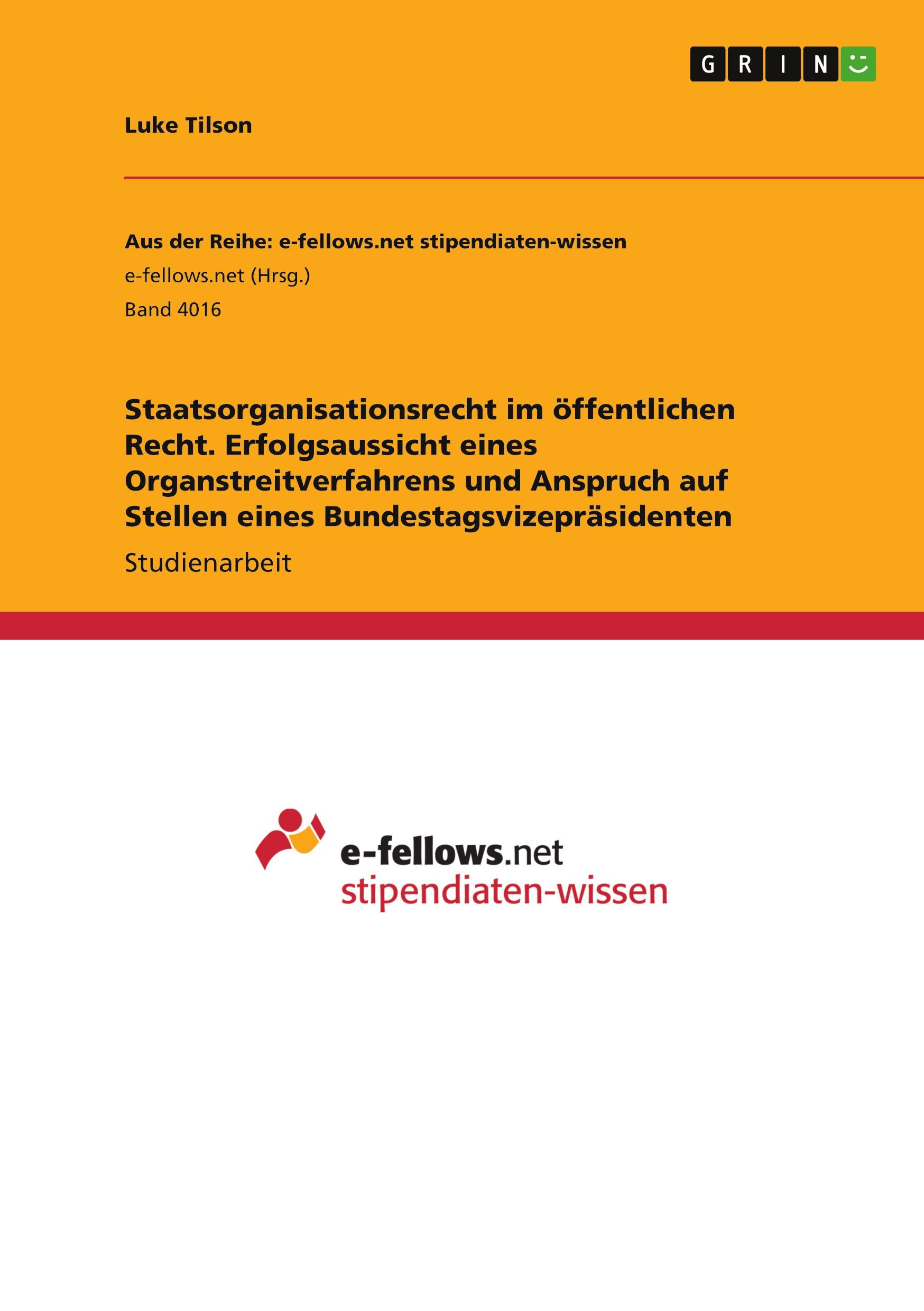 GRIN

Luke Tilson

Aus der Reihe: e-fellows.net stipendiaten-wissen
e-fellows.net (Hrsg.)
Band 4016

Staatsorganisationsrecht im öffentlichen Recht. Erfolgsaussicht eines Organstreitverfahrens und Anspruch auf Stellen eines Bundestagsvizepräsidenten

Studienarbeit

e-fellows.net
stipendiaten-wissen